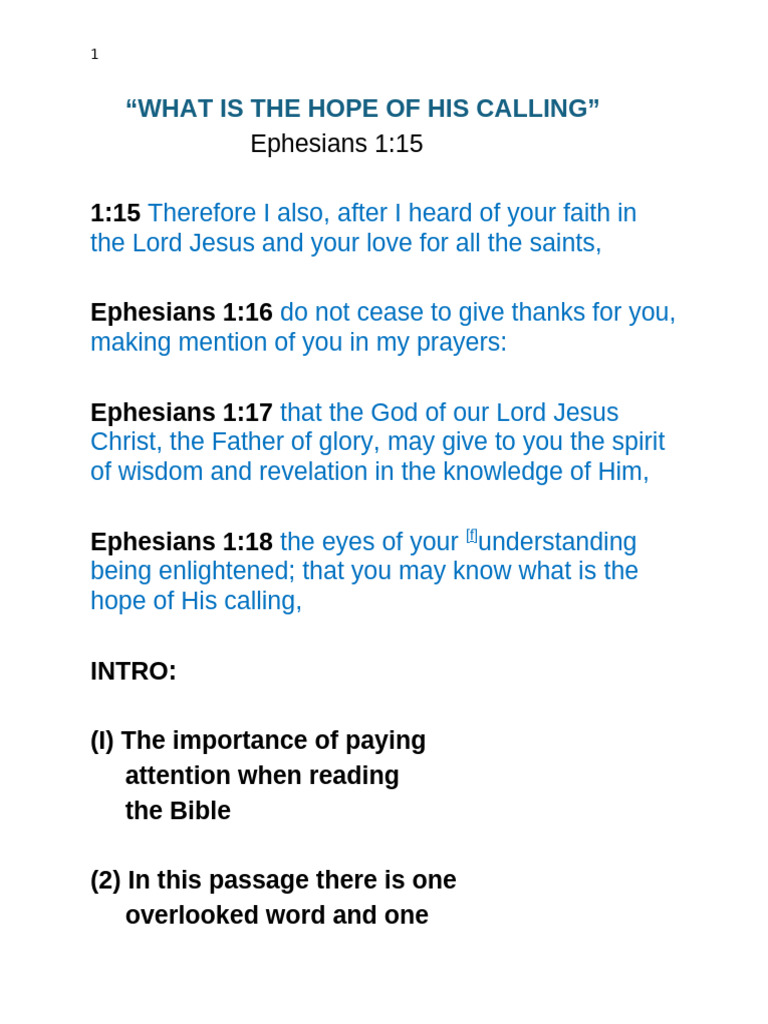 1

“WHAT IS THE HOPE OF HIS CALLING”
Ephesians 1:15

1:15 Therefore I also, after I heard of your faith in the Lord Jesus and your love for all the saints,

Ephesians 1:16 do not cease to give thanks for you, making mention of you in my prayers:

Ephesians 1:17 that the God of our Lord Jesus Christ, the Father of glory, may give to you the spirit of wisdom and revelation in the knowledge of Him,

Ephesians 1:18 the eyes of your [f]understanding being enlightened; that you may know what is the hope of His calling,

INTRO:

(I) The importance of paying attention when reading the Bible

(2) In this passage there is one overlooked word and one